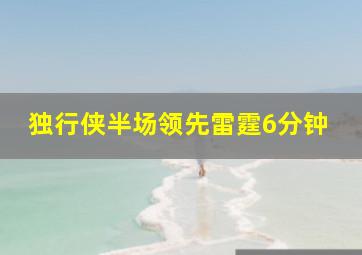 独行侠半场领先雷霆6分钟